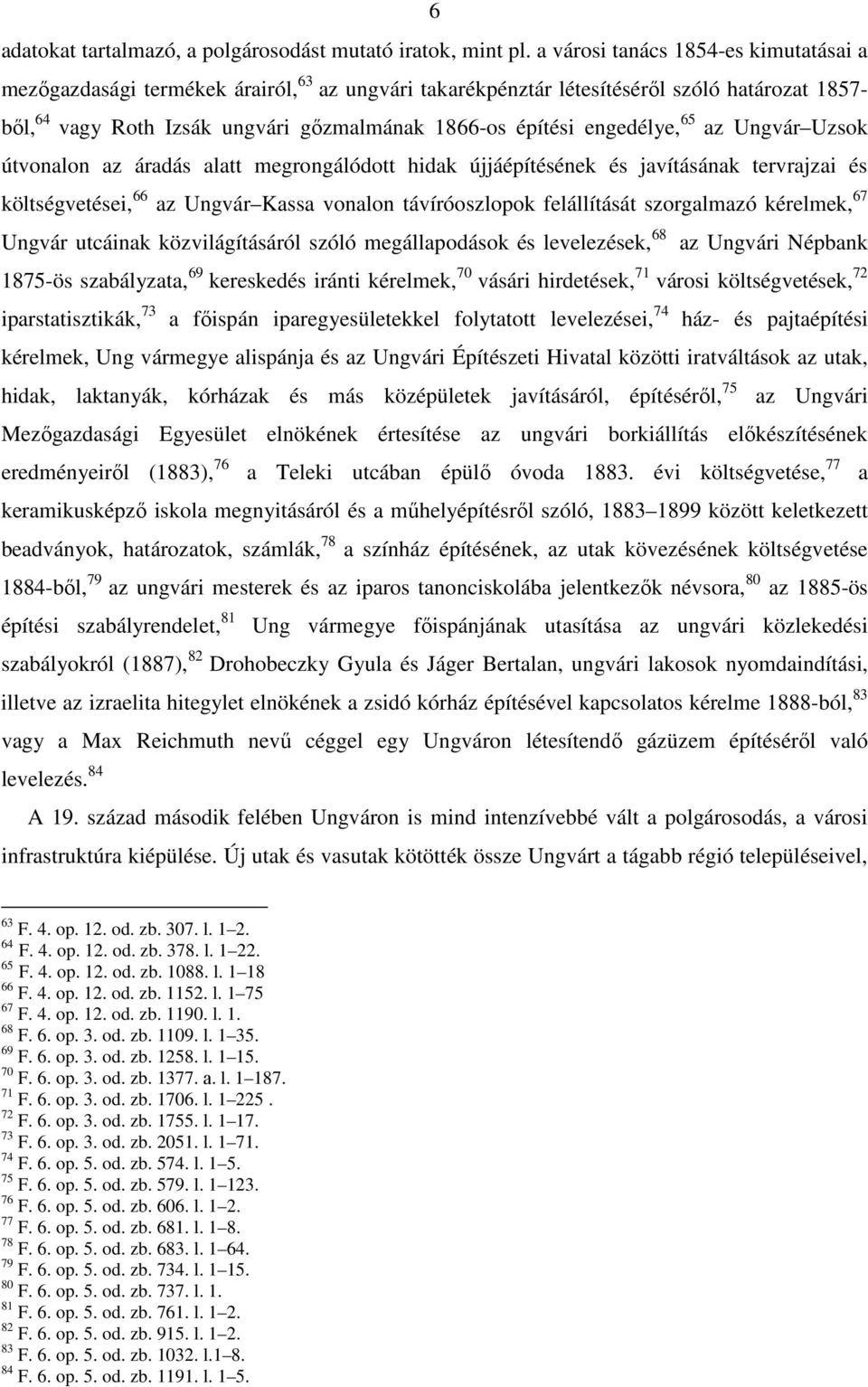 6

adatokat tartalmazó, a polgárosodást mutató iratok, mint pl. a városi tanács 1854-es kimutatásai a mezőgazdasági termékek árairól,$^{63}$ az ungvári takarékpénztár létesítéséről szóló határozat 1857-ből,$^{64}$ vagy Roth Izsák ungvári gőzmalmának 1866-os építési engedélye,$^{65}$ az Ungvár–Uzsok útvonalon az áradás alatt megrongálódott hidak újjáépítésének és javításának tervrajzai és költségvetései,$^{66}$ az Ungvár–Kassa vonalon távíróoszlopok felállítását szorgalmazó kérelmek,$^{67}$ Ungvár utcáinak közvilágításáról szóló megállapodások és levelezések,$^{68}$ az Ungvári Népbank 1875-ös szabályzata,$^{69}$ kereskedés iránti kérelmek,$^{70}$ vásári hirdetések,$^{71}$ városi költségvetések,$^{72}$ iparstatisztikák,$^{73}$ a főispán iparegyesületekkel folytatott levelezései,$^{74}$ ház- és pajtaépítési kérelmek, Ung vármegye alispánja és az Ungvári Építészeti Hivatal közötti iratváltások az utak, hidak, laktanyák, kórházak és más középületek javításáról, építéséről,$^{75}$ az Ungvári Mezőgazdasági Egyesület elnökének értesítése az ungvári borkiállítás előkészítésének eredményeiről (1883),$^{76}$ a Teleki utcában épülő óvoda 1883. évi költségvetése,$^{77}$ a keramikusképző iskola megnyitásáról és a műhelyépítésről szóló, 1883–1899 között keletkezett beadványok, határozatok, számlák,$^{78}$ a színház építésének, az utak kövezésének költségvetése 1884-ből,$^{79}$ az ungvári mesterek és az iparos tanonciskolába jelentkezők névsora,$^{80}$ az 1885-ös építési szabályrendelet,$^{81}$ Ung vármegye főispánjának utasítása az ungvári közlekedési szabályokról (1887),$^{82}$ Drohobeczky Gyula és Jáger Bertalan, ungvári lakosok nyomdaindítási, illetve az izraelita hitegylet elnökének a zsidó kórház építésével kapcsolatos kérelme 1888-ból,$^{83}$ vagy a Max Reichmuth nevű céggel egy Ungváron létesítendő gázüzem építéséről való levelezés.$^{84}$

A 19. század második felében Ungváron is mind intenzívebbé vált a polgárosodás, a városi infrastruktúra kiépülése. Új utak és vasutak kötötték össze Ungvárt a tágabb régió településeivel,

$^{63}$ F. 4. op. 12. od. zb. 307. l. 1–2.
$^{64}$ F. 4. op. 12. od. zb. 378. l. 1–22.
$^{65}$ F. 4. op. 12. od. zb. 1088. l. 1–18
$^{66}$ F. 4. op. 12. od. zb. 1152. l. 1–75
$^{67}$ F. 4. op. 12. od. zb. 1190. l. 1.
$^{68}$ F. 6. op. 3. od. zb. 1109. l. 1–35.
$^{69}$ F. 6. op. 3. od. zb. 1258. l. 1–15.
$^{70}$ F. 6. op. 3. od. zb. 1377. a. l. 1–187.
$^{71}$ F. 6. op. 3. od. zb. 1706. l. 1–225 .
$^{72}$ F. 6. op. 3. od. zb. 1755. l. 1–17.
$^{73}$ F. 6. op. 3. od. zb. 2051. l. 1–71.
$^{74}$ F. 6. op. 5. od. zb. 574. l. 1–5.
$^{75}$ F. 6. op. 5. od. zb. 579. l. 1–123.
$^{76}$ F. 6. op. 5. od. zb. 606. l. 1–2.
$^{77}$ F. 6. op. 5. od. zb. 681. l. 1–8.
$^{78}$ F. 6. op. 5. od. zb. 683. l. 1–64.
$^{79}$ F. 6. op. 5. od. zb. 734. l. 1–15.
$^{80}$ F. 6. op. 5. od. zb. 737. l. 1.
$^{81}$ F. 6. op. 5. od. zb. 761. l. 1–2.
$^{82}$ F. 6. op. 5. od. zb. 915. l. 1–2.
$^{83}$ F. 6. op. 5. od. zb. 1032. l.1–8.
$^{84}$ F. 6. op. 5. od. zb. 1191. l. 1–5.